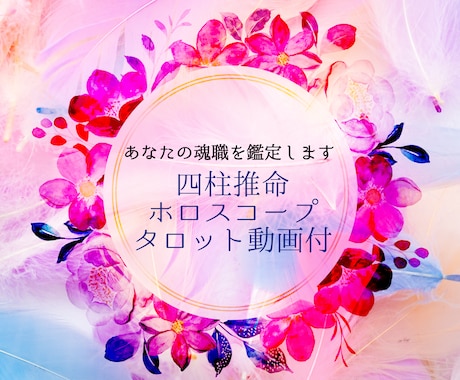 あなたの魂職を鑑定します

四柱推命
ホロスコープ
タロット動画付